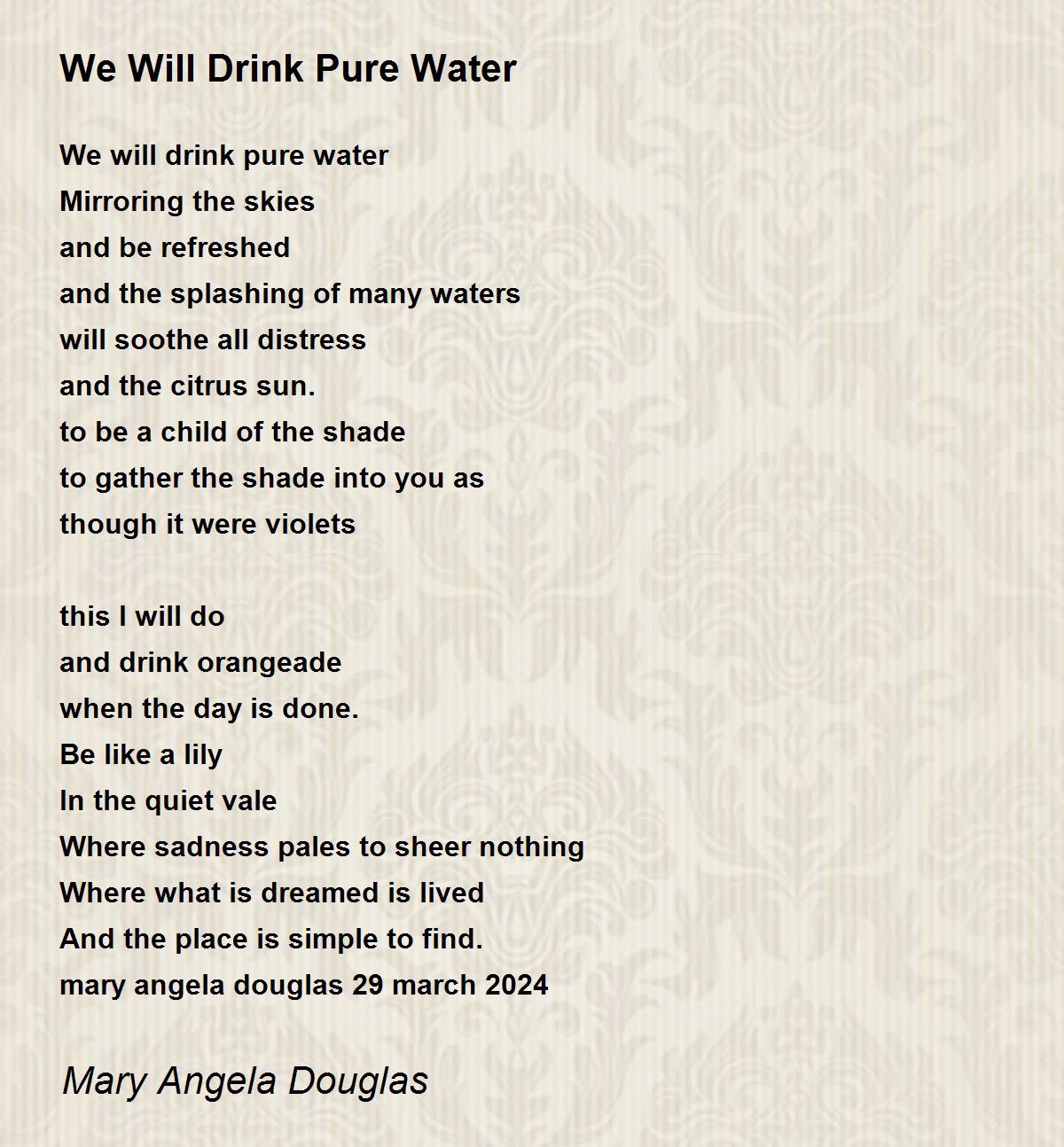 We Will Drink Pure Water

We will drink pure water
Mirroring the skies
and be refreshed
and the splashing of many waters
will soothe all distress
and the citrus sun.
to be a child of the shade
to gather the shade into you as
though it were violets

this I will do
and drink orangeade
when the day is done.
Be like a lily
In the quiet vale
Where sadness pales to sheer nothing
Where what is dreamed is lived
And the place is simple to find.
mary angela douglas 29 march 2024

Mary Angela Douglas